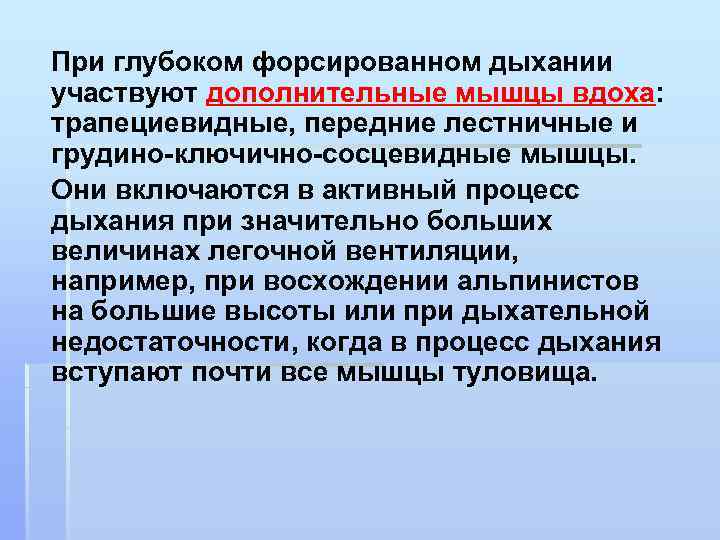 При глубоком форсированном дыхании участвуют дополнительные мышцы вдоха: трапециевидные, передние лестничные и грудино-ключично-сосцевидные мышцы.

Они включаются в активный процесс дыхания при значительно больших величинах легочной вентиляции, например, при восхождении альпинистов на большие высоты или при дыхательной недостаточности, когда в процесс дыхания вступают почти все мышцы туловища.